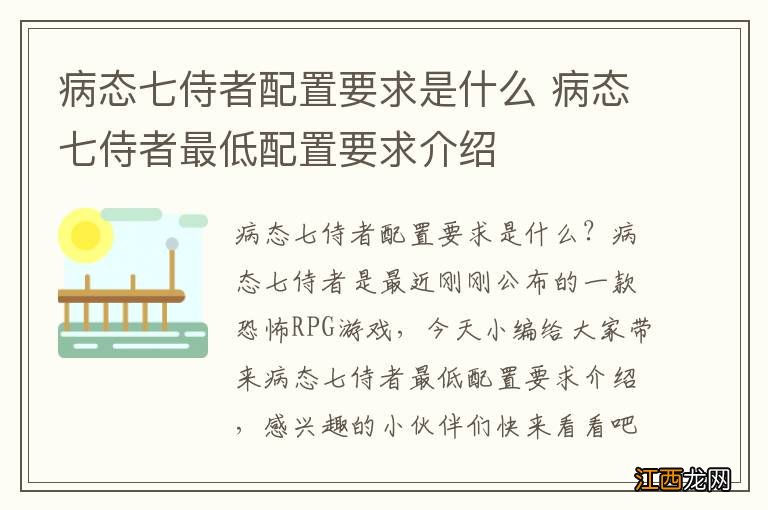 病态七侍者配置要求是什么 病态七侍者最低配置要求介绍

病态七侍者配置要求是什么？病态七侍者是最近刚刚公布的一款恐怖RPG游戏，今天小编给大家带来病态七侍者最低配置要求介绍，感兴趣的小伙伴们快来看看吧

江西龙网